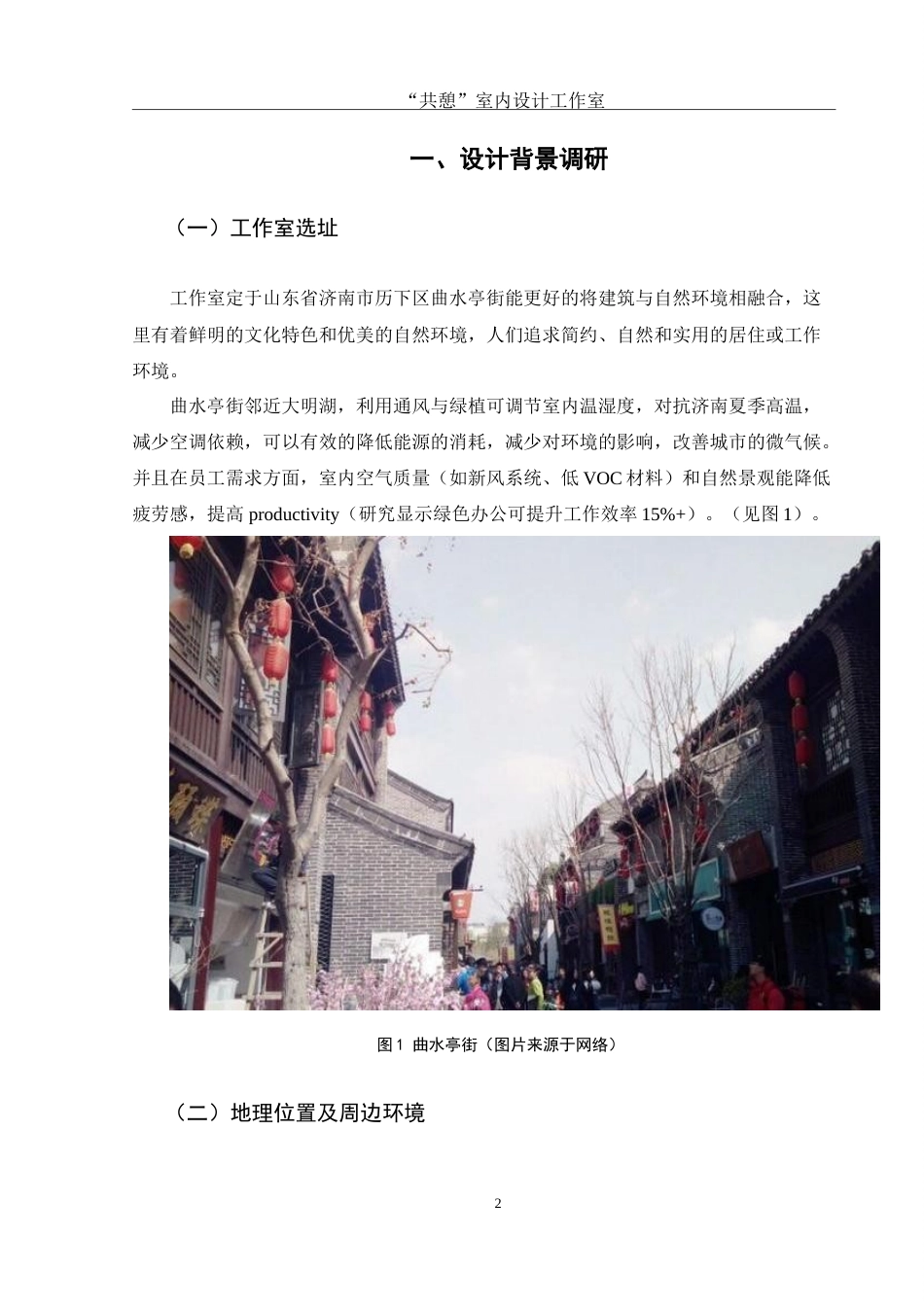 “共憩”室内设计工作室

一、设计背景调研

（一）工作室选址

工作室定于山东省济南市历下区曲水亭街能更好的将建筑与自然环境相融合，这里有着鲜明的文化特色和优美的自然环境，人们追求简约、自然和实用的居住或工作环境。

曲水亭街邻近大明湖，利用通风与绿植可调节室内温湿度，对抗济南夏季高温，减少空调依赖，可以有效的降低能源的消耗，减少对环境的影响，改善城市的微气候。并且在员工需求方面，室内空气质量（如新风系统、低VOC材料）和自然景观能降低疲劳感，提高productivity（研究显示绿色办公可提升工作效率15%+）。（见图1）。

图1 曲水亭街（图片来源于网络）

（二）地理位置及周边环境

2